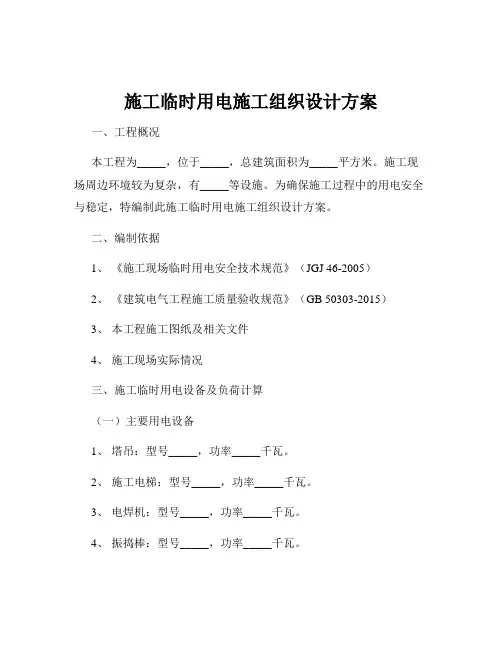 施工临时用电施工组织设计方案

一、工程概况

本工程为_____，位于_____，总建筑面积为_____平方米。施工现场周边环境较为复杂，有_____等设施。为确保施工过程中的用电安全与稳定，特编制此施工临时用电施工组织设计方案。

二、编制依据

1、《施工现场临时用电安全技术规范》（JGJ 46-2005）

2、《建筑电气工程施工质量验收规范》（GB 50303-2015）

3、本工程施工图纸及相关文件

4、施工现场实际情况

三、施工临时用电设备及负荷计算

（一）主要用电设备

1、塔吊：型号_____，功率_____千瓦。

2、施工电梯：型号_____，功率_____千瓦。

3、电焊机：型号_____，功率_____千瓦。

4、振捣棒：型号_____，功率_____千瓦。